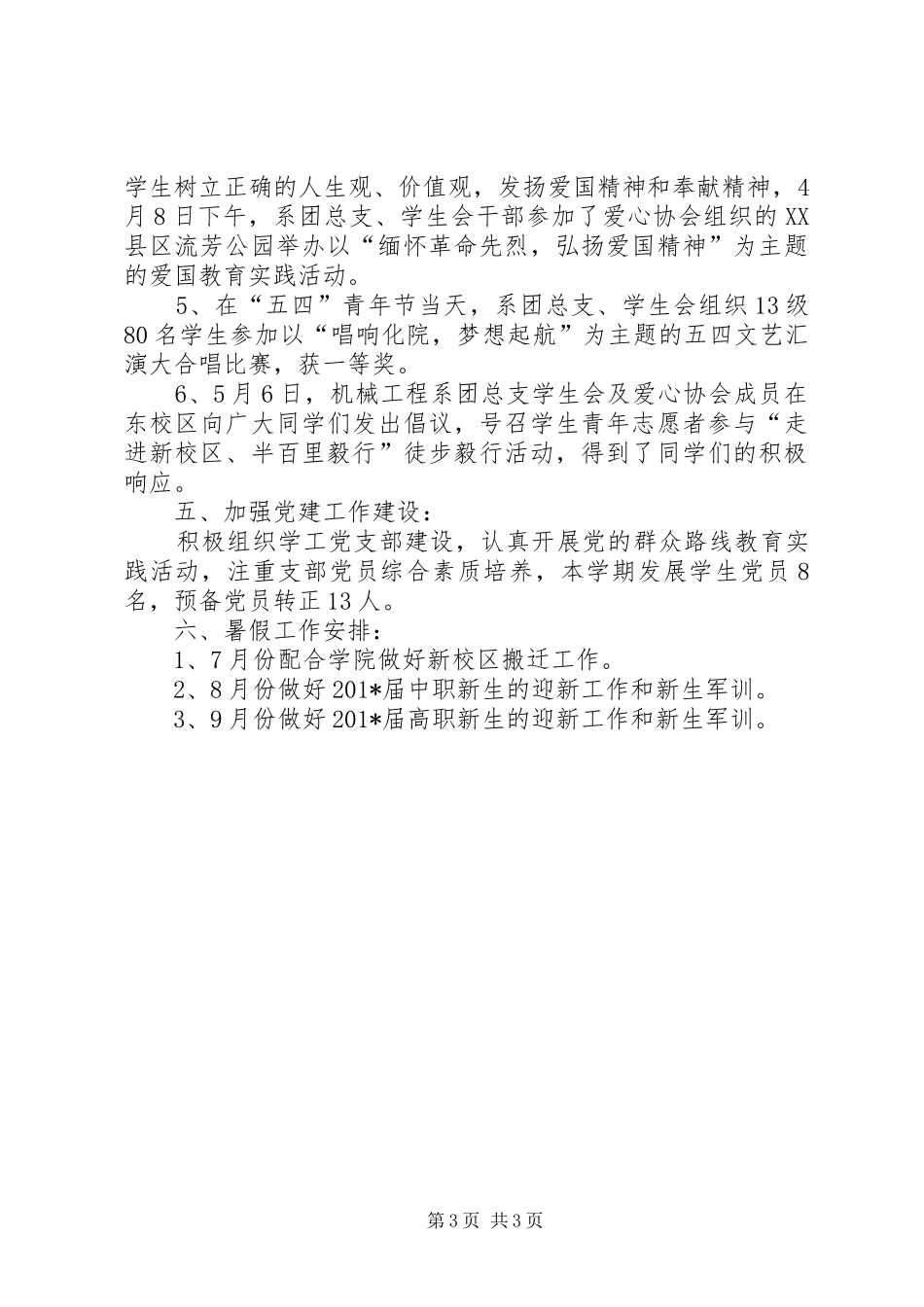 学生树立正确的人生观、价值观，发扬爱国精神和奉献精神，4月8日下午，系团总支、学生会干部参加了爱心协会组织的XX县区流芳公园举办以“缅怀革命先烈，弘扬爱国精神”为主题的爱国教育实践活动。

5、在“五四”青年节当天，系团总支、学生会组织13级80名学生参加以“唱响化院，梦想起航”为主题的五四文艺汇演大合唱比赛，获一等奖。

6、5月6日，机械工程系团总支学生会及爱心协会成员在东校区向广大同学们发出倡议，号召学生青年志愿者参与“走进新校区、半百里毅行”徒步毅行活动，得到了同学们的积极响应。

五、加强党建工作建设：

积极组织学工党支部建设，认真开展党的群众路线教育实践活动，注重支部党员综合素质培养，本学期发展学生党员8名，预备党员转正13人。

六、暑假工作安排：

1、7月份配合学院做好新校区搬迁工作。

2、8月份做好201*届中职新生的迎新工作和新生军训。

3、9月份做好201*届高职新生的迎新工作和新生军训。

第3页 共3页